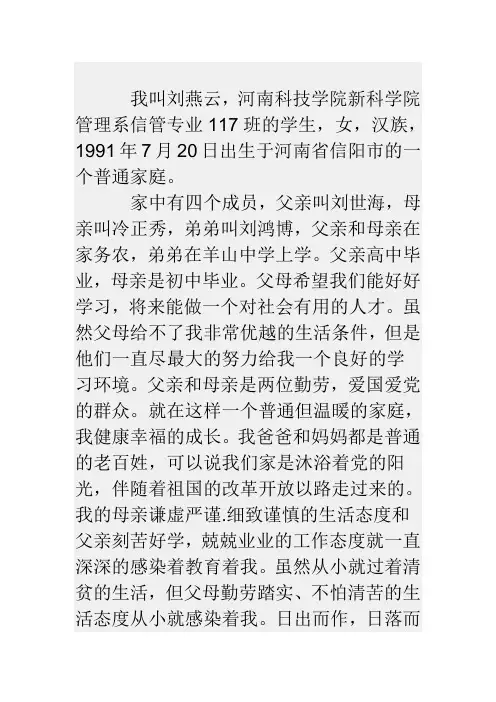 我叫刘燕云，河南科技学院新科学院管理系信管专业 117 班的学生，女，汉族，1991 年 7 月 20 日出生于河南省信阳市的一个普通家庭。

家中有四个成员，父亲叫刘世海，母亲叫冷正秀，弟弟叫刘鸿博，父亲和母亲在家务农，弟弟在羊山中学上学。父亲高中毕业，母亲是初中毕业。父母希望我们能好好学习，将来能做一个对社会有用的人才。虽然父母给不了我非常优越的生活条件，但是他们一直尽最大的努力给我一个良好的学习环境。父亲和母亲是两位勤劳，爱国爱党的群众。就在这样一个普通但温暖的家庭，我健康幸福的成长。我爸爸和妈妈都是普通的老百姓，可以说我们家是沐浴着党的阳光，伴随着祖国的改革开放以路走过来的。我的母亲谦虚严谨.细致谨慎的生活态度和父亲刻苦好学，兢兢业业的工作态度就一直深深的感染着教育着我。虽然从小就过着清贫的生活，但父母勤劳踏实、不怕清苦的生活态度从小就感染着我。日出而作，日落而